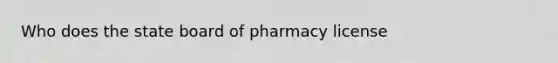 Who does the state board of pharmacy license